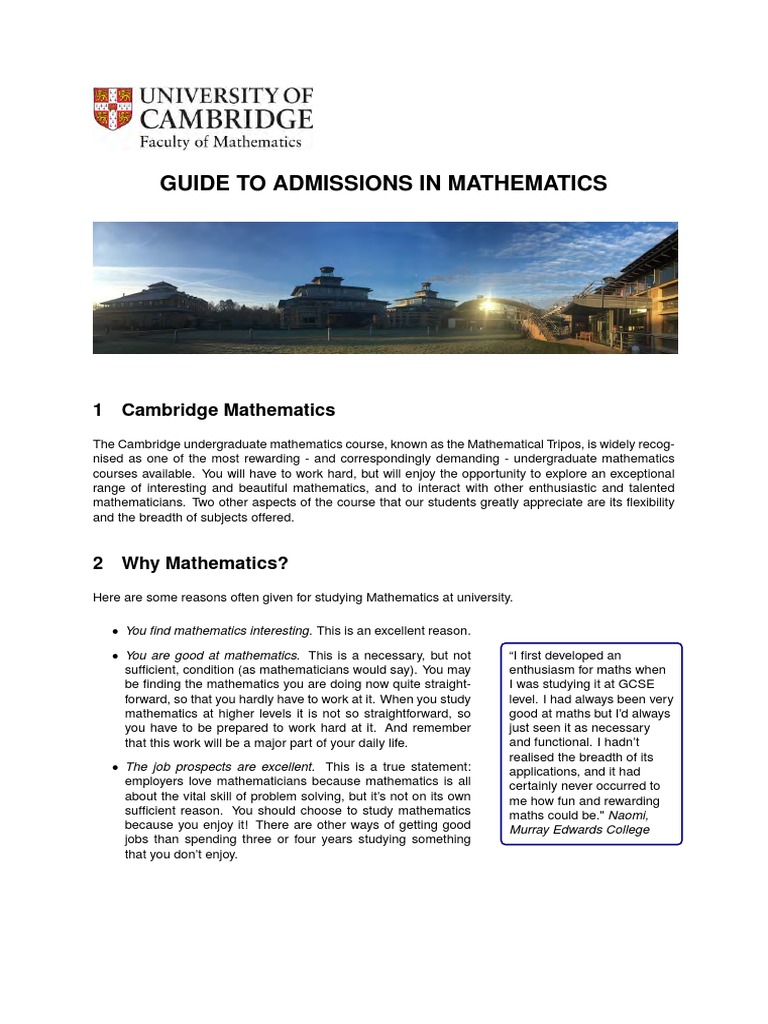 UNIVERSITY OF CAMBRIDGE
Faculty of Mathematics

GUIDE TO ADMISSIONS IN MATHEMATICS

1 Cambridge Mathematics

The Cambridge undergraduate mathematics course, known as the Mathematical Tripos, is widely recognised as one of the most rewarding - and correspondingly demanding - undergraduate mathematics courses available. You will have to work hard, but will enjoy the opportunity to explore an exceptional range of interesting and beautiful mathematics, and to interact with other enthusiastic and talented mathematicians. Two other aspects of the course that our students greatly appreciate are its flexibility and the breadth of subjects offered.

2 Why Mathematics?

Here are some reasons often given for studying Mathematics at university.

• You find mathematics interesting. This is an excellent reason.

• You are good at mathematics. This is a necessary, but not sufficient, condition (as mathematicians would say). You may be finding the mathematics you are doing now quite straightforward, so that you hardly have to work at it. When you study mathematics at higher levels it is not so straightforward, so you have to be prepared to work hard at it. And remember that this work will be a major part of your daily life.

• The job prospects are excellent. This is a true statement: employers love mathematicians because mathematics is all about the vital skill of problem solving, but it's not on its own sufficient reason. You should choose to study mathematics because you enjoy it! There are other ways of getting good jobs than spending three or four years studying something that you don't enjoy.

"I first developed an enthusiasm for maths when I was studying it at GCSE level. I had always been very good at maths but I'd always just seen it as necessary and functional. I hadn't realised the breadth of its applications, and it had certainly never occurred to me how fun and rewarding maths could be." Naomi, Murray Edwards College